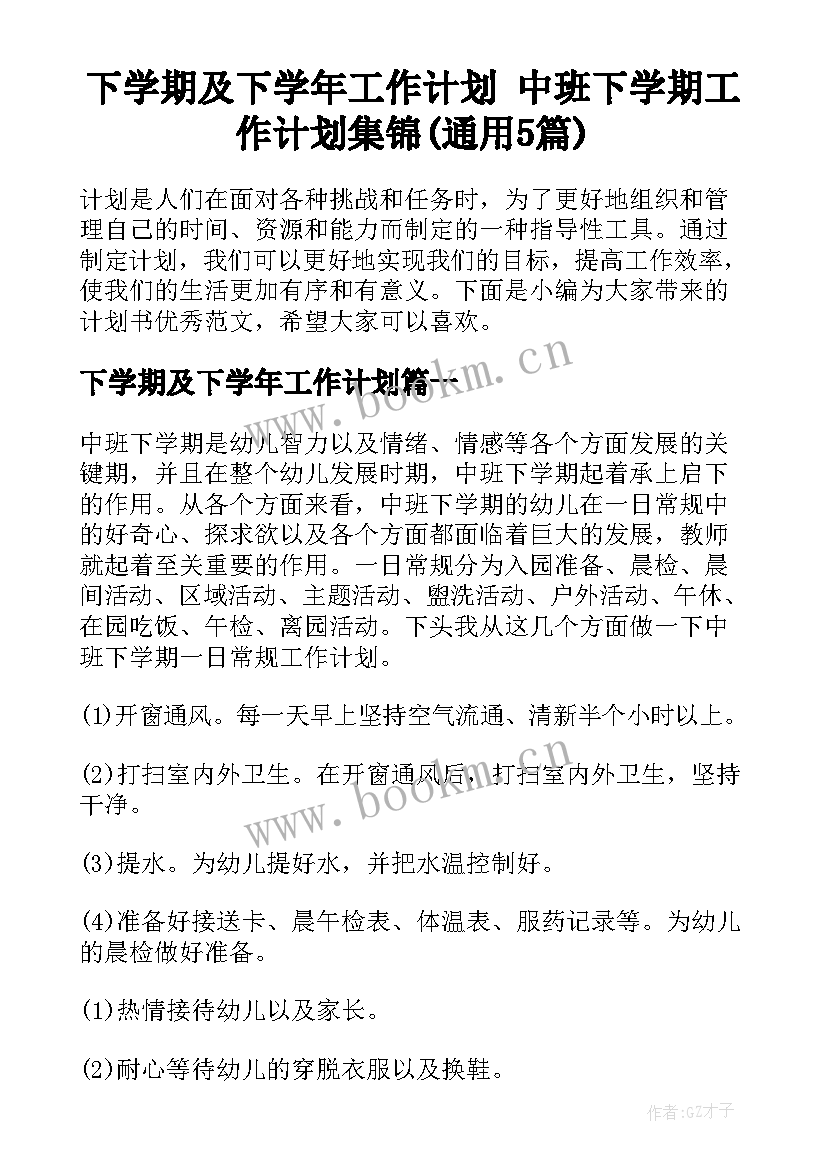 下学期及下学年工作计划 中班下学期工作计划集锦(通用5篇)

计划是人们在面对各种挑战和任务时，为了更好地组织和管理自己的时间、资源和能力而制定的一种指导性工具。通过制定计划，我们可以更好地实现我们的目标，提高工作效率，使我们的生活更加有序和有意义。下面是小编为大家带来的计划书优秀范文，希望大家可以喜欢。

下学期及下学年工作计划篇一

www.bookm.cn

中班下学期是幼儿智力以及情绪、情感等各个方面发展的关键期，并且在整个幼儿发展时期，中班下学期起着承上启下的作用。从各个方面来看，中班下学期的幼儿在一日常规中的好奇心、探求欲以及各个方面都面临着巨大的发展，教师就起着至关重要的作用。一日常规分为入园准备、晨检、晨间活动、区域活动、主题活动、盥洗活动、户外活动、午休、在园吃饭、午检、离园活动。下头我从这几个方面做一下中班下学期一日常规工作计划。

(1)开窗通风。每一天早上坚持空气流通、清新半个小时以上。

(2)打扫室内外卫生。在开窗通风后，打扫室内外卫生，坚持干净。

www.bookm.cn

(3)提水。为幼儿提好水，并把水温控制好。

(4)准备好接送卡、晨午检表、体温表、服药记录等。为幼儿的晨检做好准备。

(1)热情接待幼儿以及家长。

(2)耐心等待幼儿的穿脱衣服以及换鞋。

作者:GZ才子